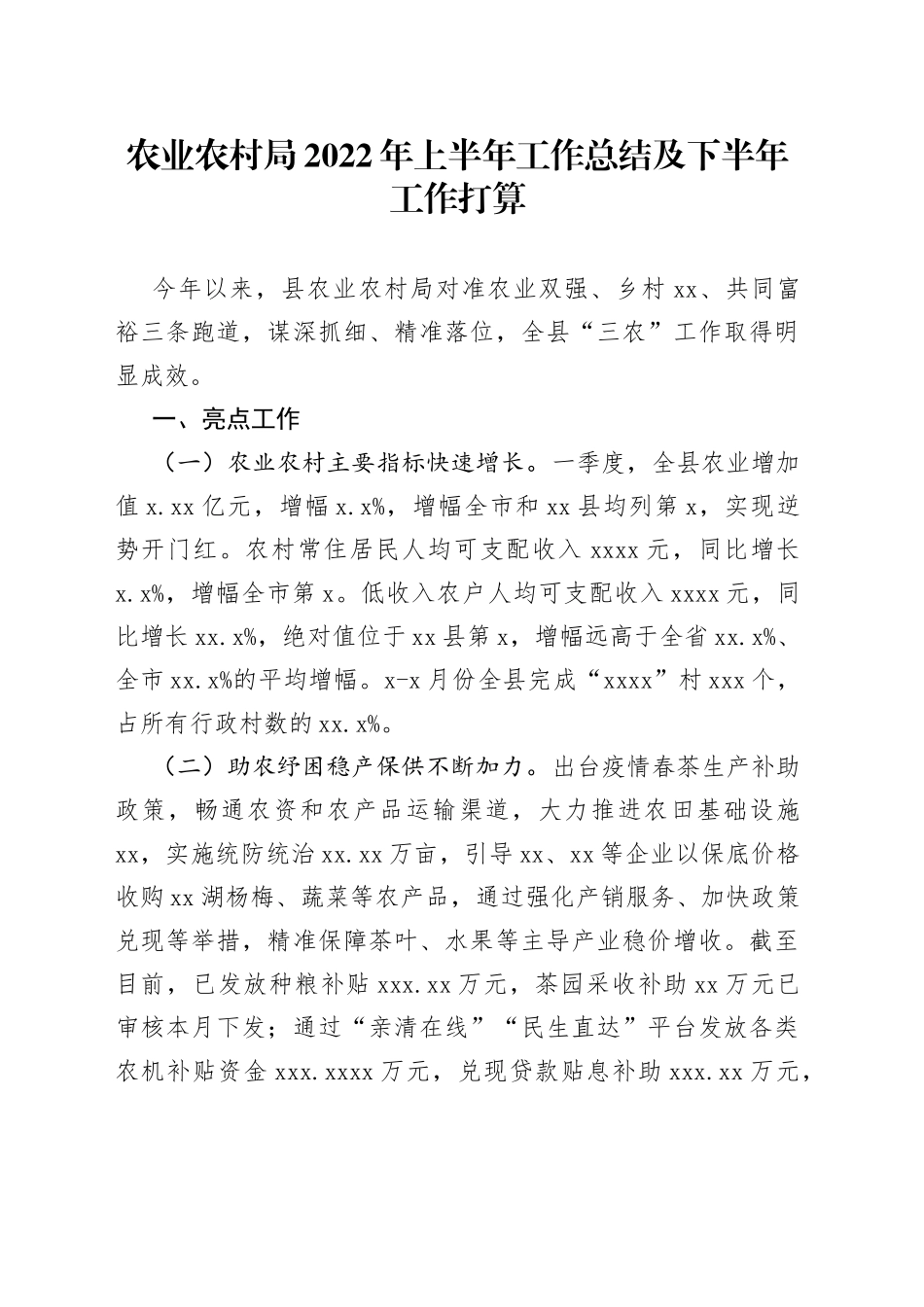 农业农村局2022年上半年工作总结及下半年工作打算

今年以来，县农业农村局对准农业双强、乡村xx、共同富裕三条跑道，谋深抓细、精准落位，全县“三农”工作取得明显成效。

一、亮点工作

（一）农业农村主要指标快速增长。一季度，全县农业增加值x.xx亿元，增幅x.x%，增幅全市和xx县均列第x，实现逆势开门红。农村常住居民人均可支配收入xxxx元，同比增长x.x%，增幅全市第x。低收入农户人均可支配收入xxxx元，同比增长xx.x%，绝对值位于xx县第x，增幅远高于全省xx.x%、全市xx.x%的平均增幅。x-x月份全县完成“xxxx”村xxx个，占所有行政村数的xx.x%。

（二）助农纾困稳产保供不断加力。出台疫情春茶生产补助政策，畅通农资和农产品运输渠道，大力推进农田基础设施xx，实施统防统治xx.xx万亩，引导xx、xx等企业以保底价格收购xx湖杨梅、蔬菜等农产品，通过强化产销服务、加快政策兑现等举措，精准保障茶叶、水果等主导产业稳价增收。截至目前，已发放种粮补贴xxx.xx万元，茶园采收补助xx万元已审核本月下发；通过“亲清在线”“民生直达”平台发放各类农机补贴资金xxx.xxxx万元，兑现贷款贴息补助xxx.xx万元，